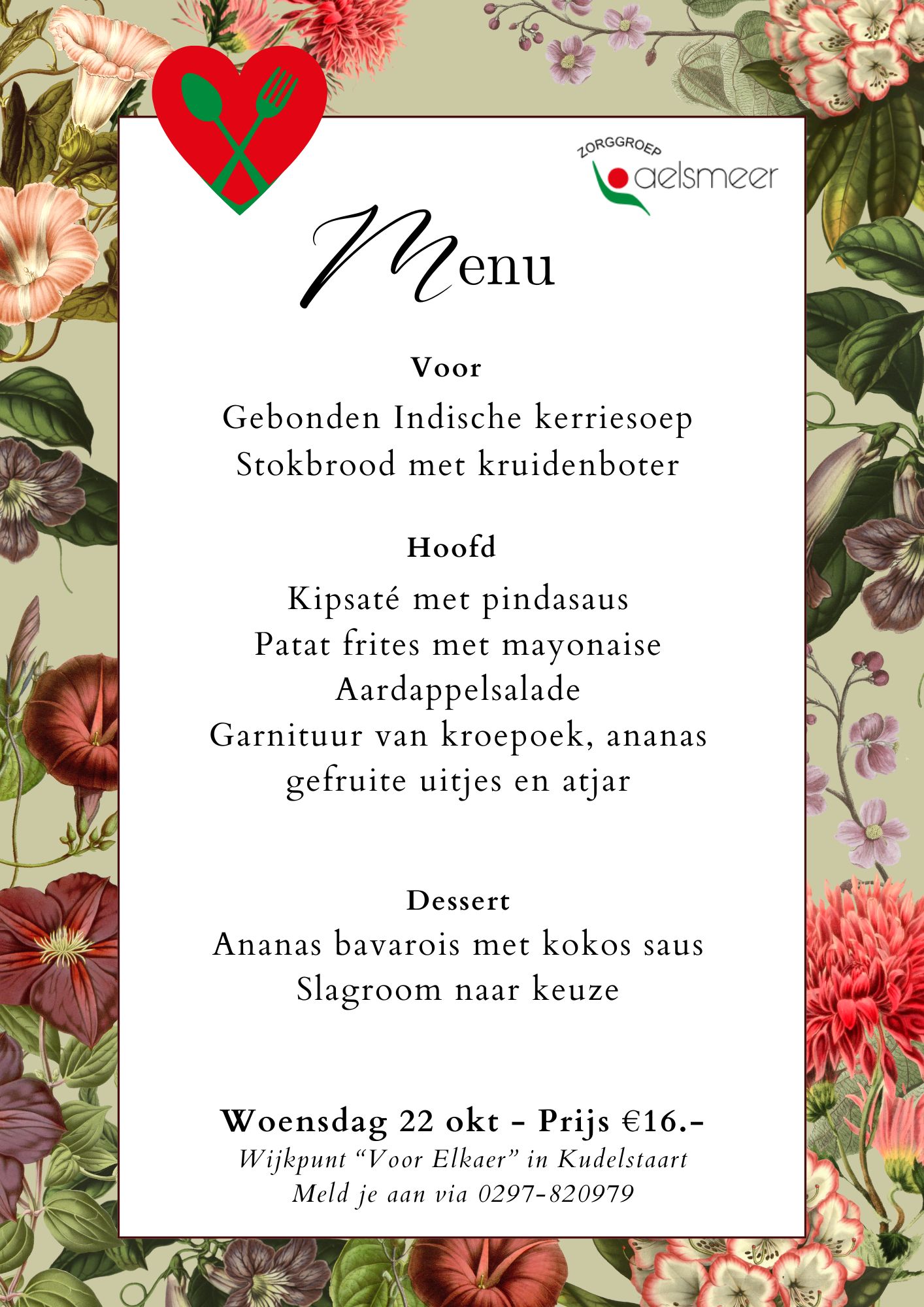 ZORGGROEP
aelsmeer

Menu

Voor
Gebonden Indische kerriesoep
Stokbrood met kruidenboter

Hoofd
Kipsaté met pindasaus
Patat frites met mayonaise
Aardappelsalade
Garnituur van kroepoek, ananas
gefruite uitjes en atjar

Dessert
Ananas bavarois met kokos saus
Slagroom naar keuze

Woensdag 22 okt - Prijs €16.-
Wijkpunt "Voor Elkaer" in Kudelstaart
Meld je aan via 0297-820979